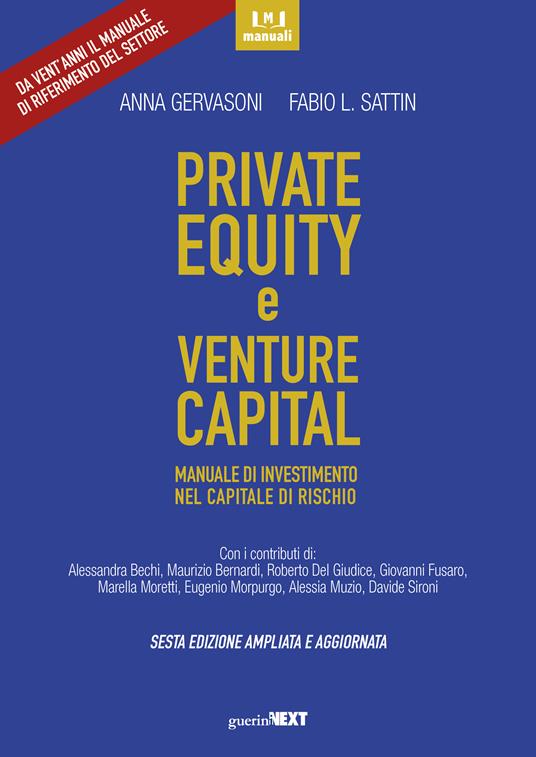 DA VENT'ANNI IL MANUALE
DI RIFERIMENTO DEL SETTORE

manuali

ANNA GERVASONI FABIO L. SATTIN

PRIVATE
EQUITY
e
VENTURE
CAPITAL

MANUALE DI INVESTIMENTO
NEL CAPITALE DI RISCHIO

Con i contributi di:
Alessandra Bechi, Maurizio Bernardi, Roberto Del Giudice, Giovanni Fusaro,
Marella Moretti, Eugenio Morpurgo, Alessia Muzio, Davide Sironi

SESTA EDIZIONE AMPLIATA E AGGIORNATA

guerinNEXT